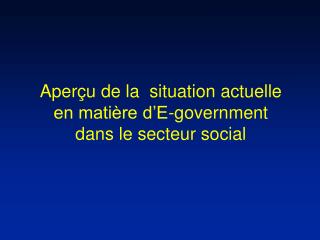 Aperçu de la situation actuelle en matière d'E-government dans le secteur social